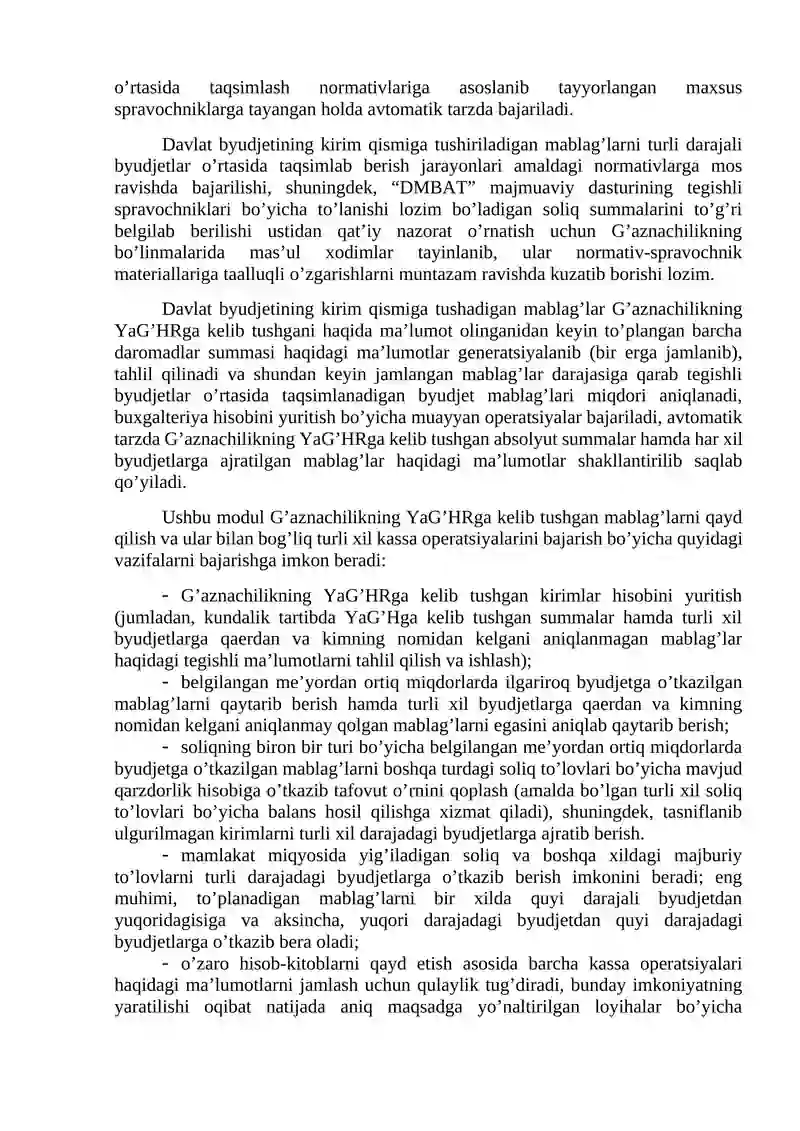 o'rtasida taqsimlash normativlariga asoslanib tayyorlangan maxsus spravochniklarga tayangan holda avtomatik tarzda bajariladi.

Davlat byudjetining kirim qismiga tushiriladigan mablag'larni turli darajali byudjetlar o'rtasida taqsimlab berish jarayonlari amaldagi normativlarga mos ravishda bajarilishi, shuningdek, "DMBAT" majmuaviy dasturining tegishli spravochniklari bo'yicha to'lanishi lozim bo'ladigan soliq summalarini to'g'ri belgilab berilishi ustidan qat'iy nazorat o'rnatish uchun G'aznachilikning bo'linmalarida mas'ul xodimlar tayinlanib, ular normativ-spravochnik materiallariga taalluqli o'zgarishlarni muntazam ravishda kuzatib borishi lozim.

Davlat byudjetining kirim qismiga tushadigan mablag'lar G'aznachilikning YaG'HRga kelib tushgani haqida ma'lumot olinganidan keyin to'plangan barcha daromadlar summasi haqidagi ma'lumotlar generatsiyalanib (bir erga jamlanib), tahlil qilinadi va shundan keyin jamlangan mablag'lar darajasiga qarab tegishli byudjetlar o'rtasida taqsimlanadigan byudjet mablag'lari miqdori aniqlanadi, buxgalteriya hisobini yuritish bo'yicha muayyan operatsiyalar bajariladi, avtomatik tarzda G'aznachilikning YaG'HRga kelib tushgan absolyut summalar hamda har xil byudjetlarga ajratilgan mablag'lar haqidagi ma'lumotlar shakllantirilib saqlab qo'yiladi.

Ushbu modul G'aznachilikning YaG'HRga kelib tushgan mablag'larni qayd qilish va ular bilan bog'liq turli xil kassa operatsiyalarini bajarish bo'yicha quyidagi vazifalarni bajarishga imkon beradi:

- G'aznachilikning YaG'HRga kelib tushgan kirimlar hisobini yuritish (jumladan, kundalik tartibda YaG'Hga kelib tushgan summalar hamda turli xil byudjetlarga qaerdan va kimning nomidan kelgani aniqlanmagan mablag'lar haqidagi tegishli ma'lumotlarni tahlil qilish va ishlash);
- belgilangan me'yordan ortiq miqdorlarda ilgariroq byudjetga o'tkazilgan mablag'larni qaytarib berish hamda turli xil byudjetlarga qaerdan va kimning nomidan kelgani aniqlanmay qolgan mablag'larni egasini aniqlab qaytarib berish;
- soliqning biron bir turi bo'yicha belgilangan me'yordan ortiq miqdorlarda byudjetga o'tkazilgan mablag'larni boshqa turdagi soliq to'lovlari bo'yicha mavjud qarzdorlik hisobiga o'tkazib tafovut o'rnini qoplash (amalda bo'lgan turli xil soliq to'lovlari bo'yicha balans hosil qilishga xizmat qiladi), shuningdek, tasniflanib ulgurilmagan kirimlarni turli xil darajadagi byudjetlarga ajratib berish.
- mamlakat miqyosida yig'iladigan soliq va boshqa xildagi majburiy to'lovlarni turli darajadagi byudjetlarga o'tkazib berish imkonini beradi; eng muhimi, to'planadigan mablag'larni bir xilda quyi darajali byudjetdan yuqoridagisiga va aksincha, yuqori darajadagi byudjetdan quyi darajadagi byudjetlarga o'tkazib bera oladi;
- o'zaro hisob-kitoblarni qayd etish asosida barcha kassa operatsiyalari haqidagi ma'lumotlarni jamlash uchun qulaylik tug'diradi, bunday imkoniyatning yaratilishi oqibat natijada aniq maqsadga yo'naltirilgan loyihalar bo'yicha